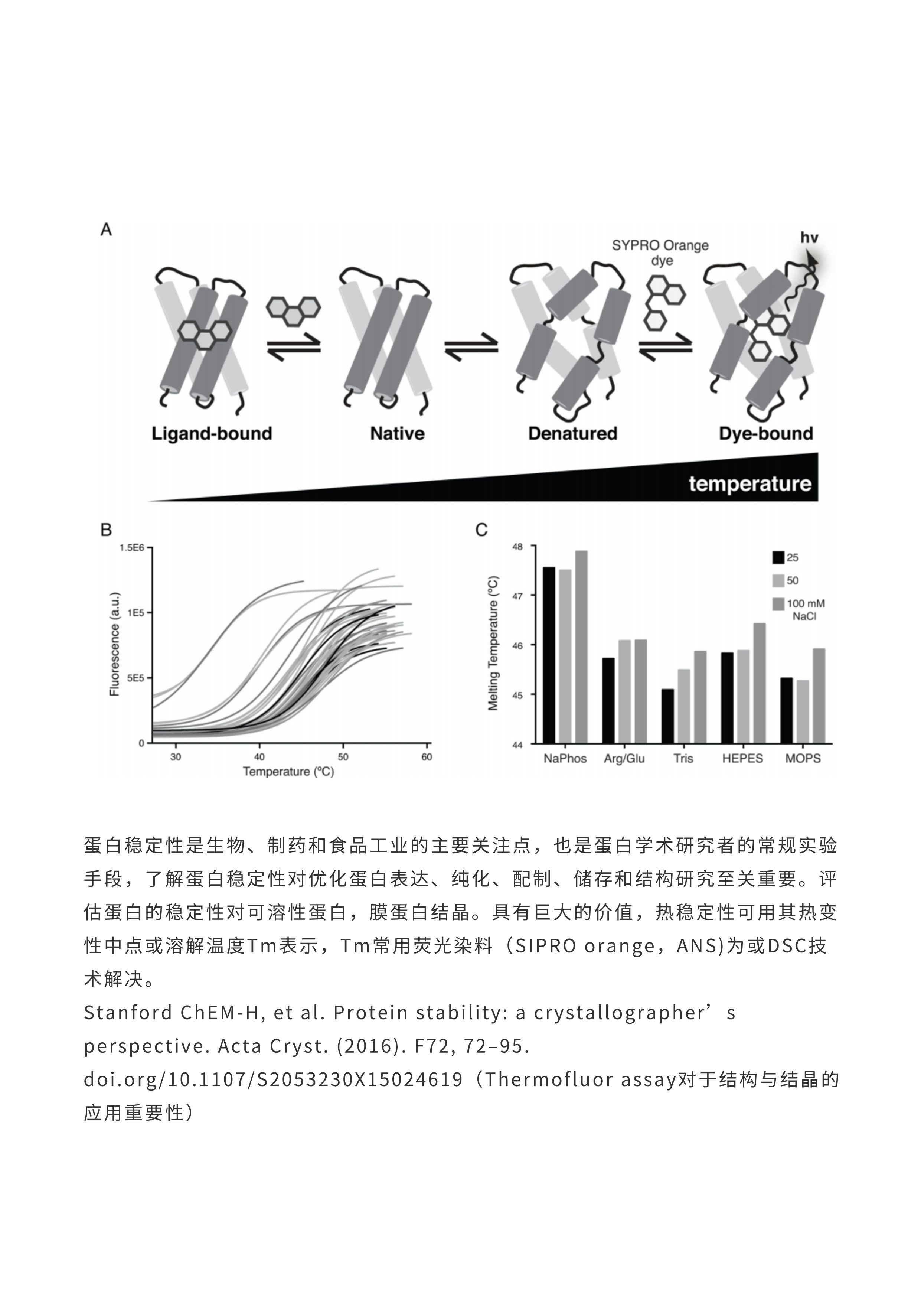 A

SYPRO Orange dye

hv

Ligand-bound

Native

Denatured

Dye-bound

temperature

B

1.5E6

1E5

5E5

0

Fluorescence (a.u.)

30 40 50 60

Temperature (ºC)

C

48

47

46

45

44

Melting Temperature (ºC)

25

50

100 mM NaCl

NaPhos Arg/Glu Tris HEPES MOPS

蛋白稳定性是生物、制药和食品工业的主要关注点，也是蛋白学术研究者的常规实验手段，了解蛋白稳定性对优化蛋白表达、纯化、配制、储存和结构研究至关重要。评估蛋白的稳定性对可溶性蛋白，膜蛋白结晶。具有巨大的价值，热稳定性可用其热变性中点或溶解温度Tm表示，Tm常用荧光染料（SIPRO orange，ANS)为或DSC技术解决。

Stanford ChEM-H, et al. Protein stability: a crystallographer’s perspective. Acta Cryst. (2016). F72, 72–95. doi.org/10.1107/S2053230X15024619（Thermofluor assay对于结构与结晶的应用重要性）